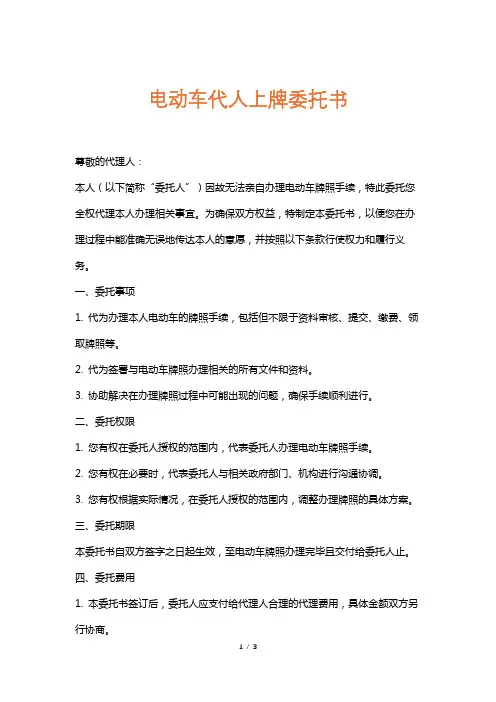 电动车代人上牌委托书

尊敬的代理人：

本人（以下简称“委托人”）因故无法亲自办理电动车牌照手续，特此委托您全权代理本人办理相关事宜。为确保双方权益，特制定本委托书，以便您在办理过程中能准确无误地传达本人的意愿，并按照以下条款行使权力和履行义务。

一、委托事项

1. 代为办理本人电动车的牌照手续，包括但不限于资料审核、提交、缴费、领取牌照等。

2. 代为签署与电动车牌照办理相关的所有文件和资料。

3. 协助解决在办理牌照过程中可能出现的问题，确保手续顺利进行。

二、委托权限

1. 您有权在委托人授权的范围内，代表委托人办理电动车牌照手续。

2. 您有权在必要时，代表委托人与相关政府部门、机构进行沟通协调。

3. 您有权根据实际情况，在委托人授权的范围内，调整办理牌照的具体方案。

三、委托期限

本委托书自双方签字之日起生效，至电动车牌照办理完毕且交付给委托人止。

四、委托费用

1. 本委托书签订后，委托人应支付给代理人合理的代理费用，具体金额双方另行协商。

1 / 3